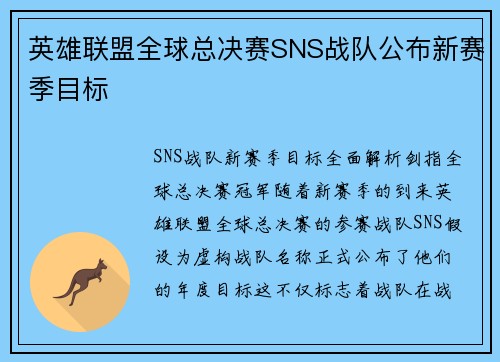 英雄联盟全球总决赛SNS战队公布新赛季目标

SNS战队新赛季目标全面解析剑指全球总决赛冠军随着新赛季的到来英雄联盟全球总决赛的参赛战队SNS假设为虚构战队名称正式公布了他们的年度目标这不仅标志着战队在战